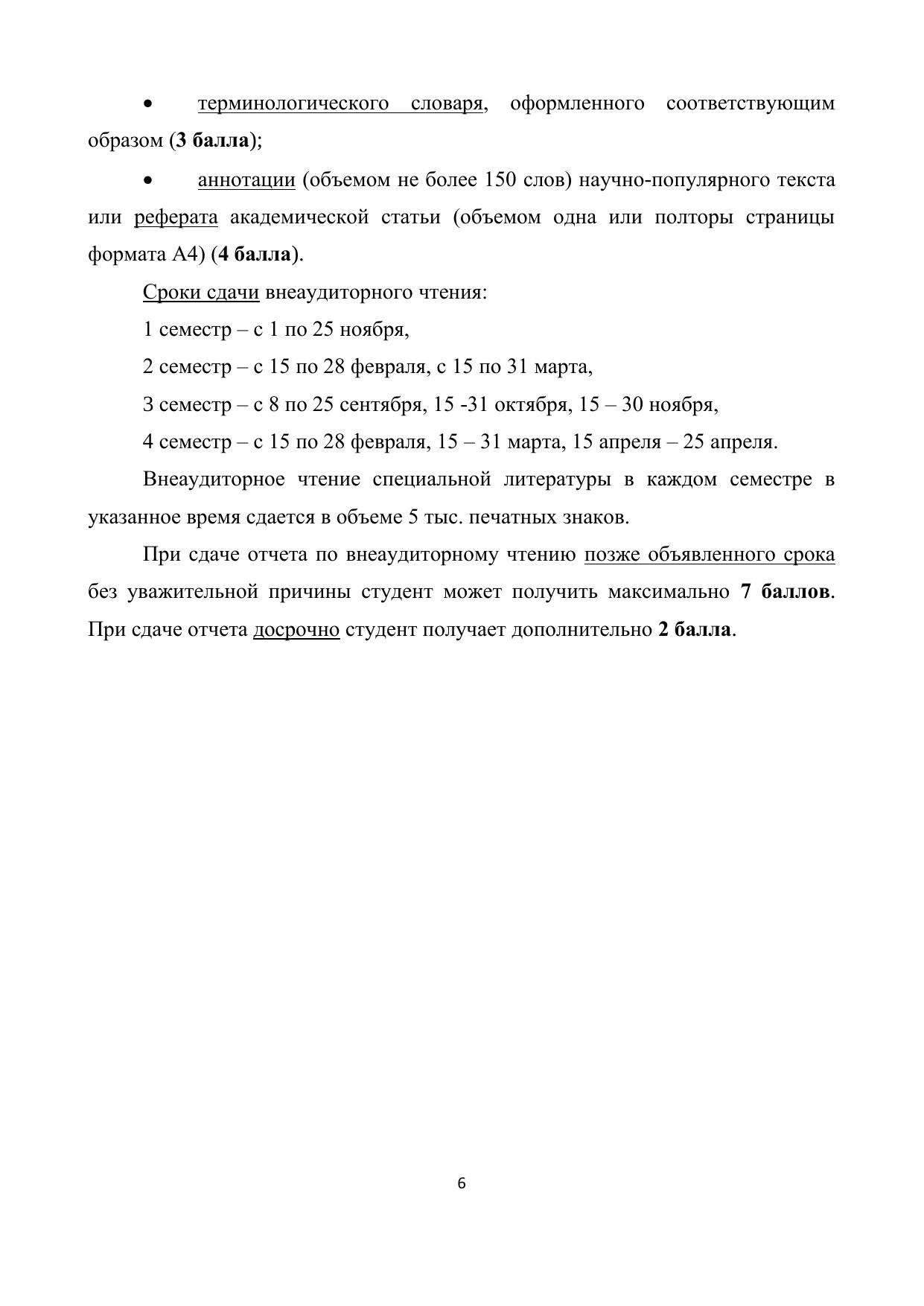 • терминологического словаря, оформленного соответствующим образом (3 балла);

• аннотации (объемом не более 150 слов) научно-популярного текста или реферата академической статьи (объемом одна или полторы страницы формата А4) (4 балла).

Сроки сдачи внеаудиторного чтения:

1 семестр – с 1 по 25 ноября,

2 семестр – с 15 по 28 февраля, с 15 по 31 марта,

3 семестр – с 8 по 25 сентября, 15 -31 октября, 15 – 30 ноября,

4 семестр – с 15 по 28 февраля, 15 – 31 марта, 15 апреля – 25 апреля.

Внеаудиторное чтение специальной литературы в каждом семестре в указанное время сдается в объеме 5 тыс. печатных знаков.

При сдаче отчета по внеаудиторному чтению позже объявленного срока без уважительной причины студент может получить максимально 7 баллов. При сдаче отчета досрочно студент получает дополнительно 2 балла.

6